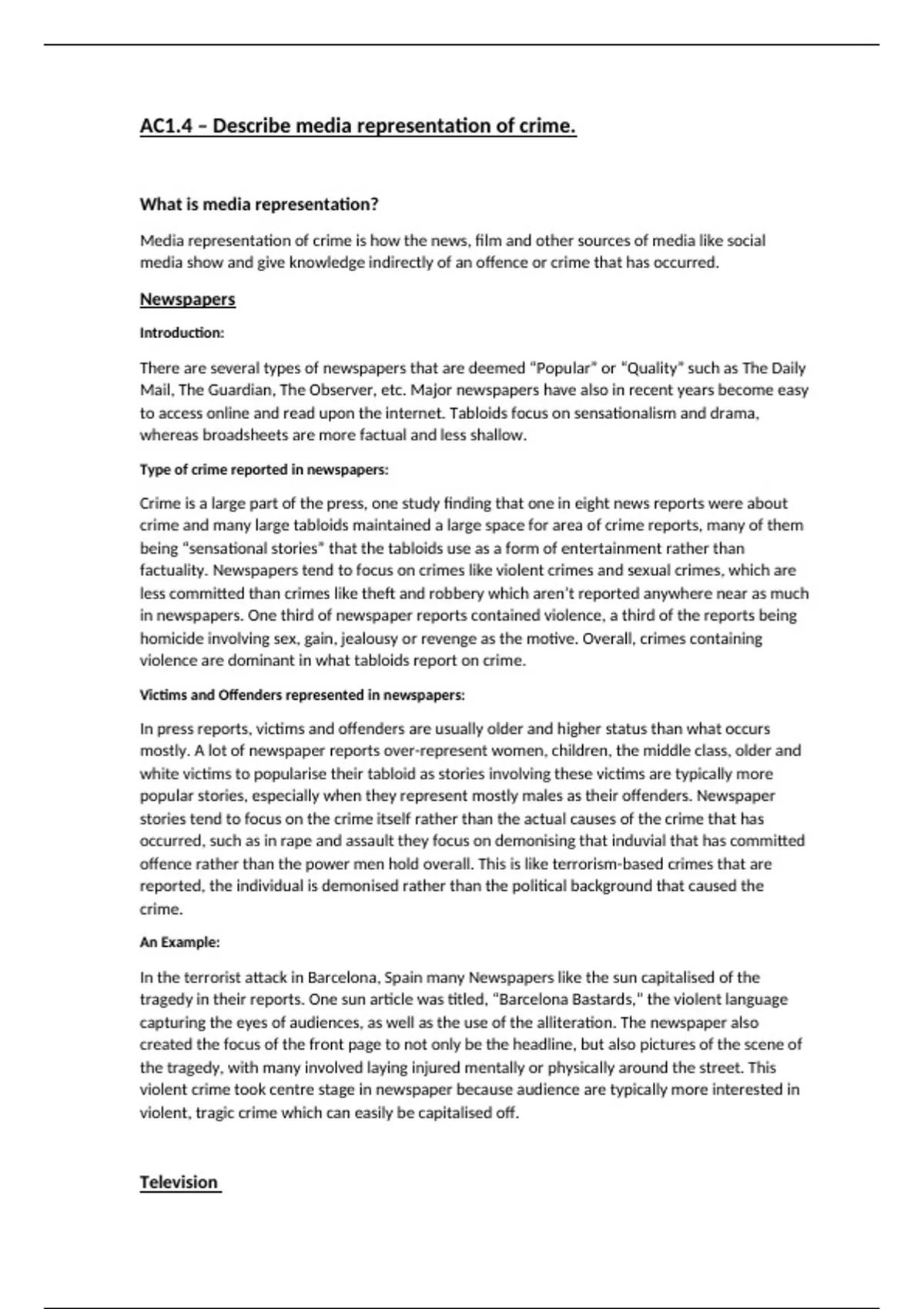 AC1.4 – Describe media representation of crime.

What is media representation?

Media representation of crime is how the news, film and other sources of media like social media show and give knowledge indirectly of an offence or crime that has occurred.

Newspapers

Introduction:

There are several types of newspapers that are deemed "Popular" or "Quality" such as The Daily Mail, The Guardian, The Observer, etc. Major newspapers have also in recent years become easy to access online and read upon the internet. Tabloids focus on sensationalism and drama, whereas broadsheets are more factual and less shallow.

Type of crime reported in newspapers:

Crime is a large part of the press, one study finding that one in eight news reports were about crime and many large tabloids maintained a large space for area of crime reports, many of them being "sensational stories" that the tabloids use as a form of entertainment rather than factuality. Newspapers tend to focus on crimes like violent crimes and sexual crimes, which are less committed than crimes like theft and robbery which aren't reported anywhere near as much in newspapers. One third of newspaper reports contained violence, a third of the reports being homicide involving sex, gain, jealousy or revenge as the motive. Overall, crimes containing violence are dominant in what tabloids report on crime.

Victims and Offenders represented in newspapers:

In press reports, victims and offenders are usually older and higher status than what occurs mostly. A lot of newspaper reports over-represent women, children, the middle class, older and white victims to popularise their tabloid as stories involving these victims are typically more popular stories, especially when they represent mostly males as their offenders. Newspaper stories tend to focus on the crime itself rather than the actual causes of the crime that has occurred, such as in rape and assault they focus on demonising that induvial that has committed offence rather than the power men hold overall. This is like terrorism-based crimes that are reported, the individual is demonised rather than the political background that caused the crime.

An Example:

In the terrorist attack in Barcelona, Spain many Newspapers like the sun capitalised of the tragedy in their reports. One sun article was titled, "Barcelona Bastards," the violent language capturing the eyes of audiences, as well as the use of the alliteration. The newspaper also created the focus of the front page to not only be the headline, but also pictures of the scene of the tragedy, with many involved laying injured mentally or physically around the street. This violent crime took centre stage in newspaper because audience are typically more interested in violent, tragic crime which can easily be capitalised off.

Television